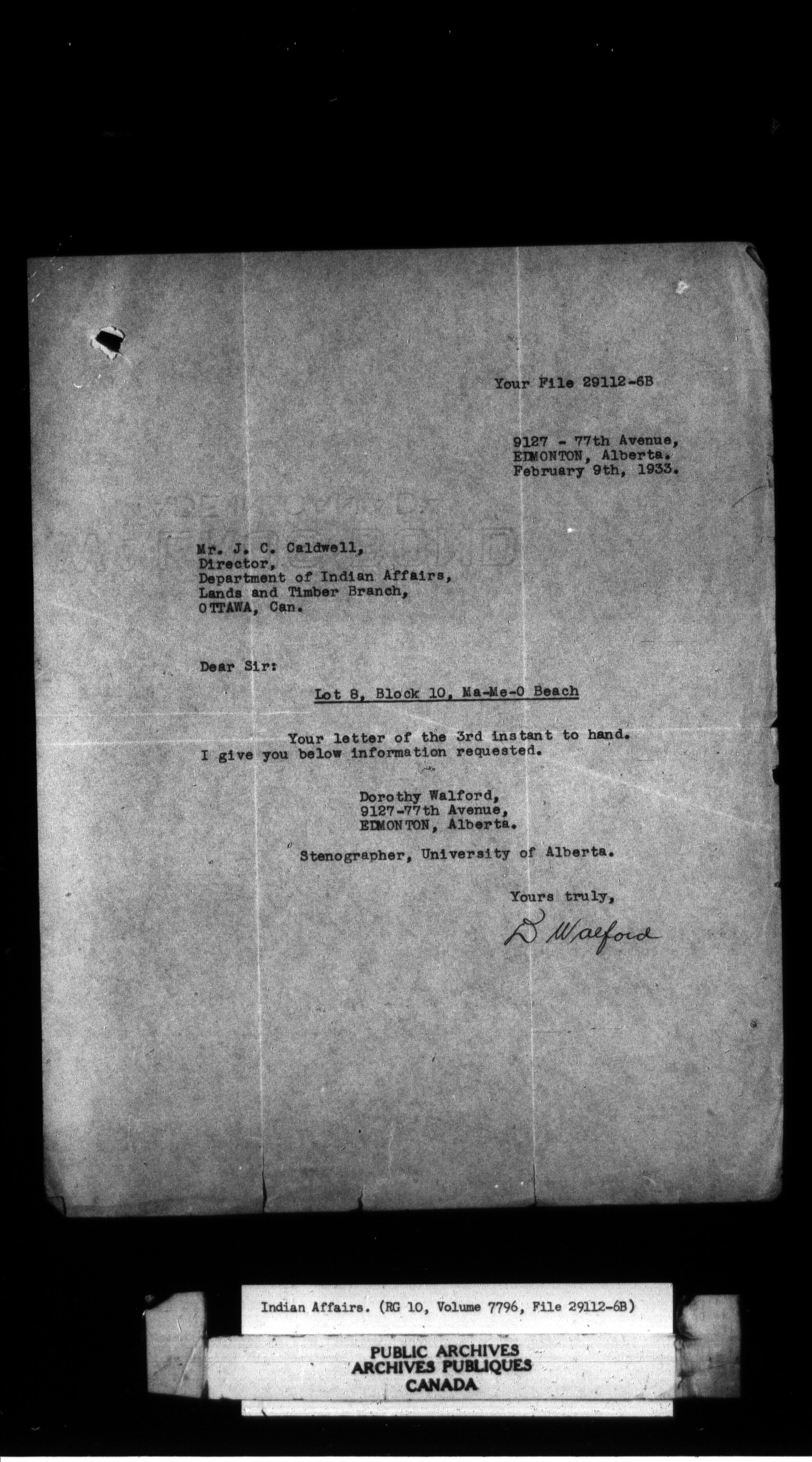 Your File 29112-6B

9127 - 77th Avenue,
EDMONTON, Alberta.
February 9th, 1933.

Mr. J. C. Caldwell,
Director,
Department of Indian Affairs,
Lands and Timber Branch,
OTTAWA, Can.

Dear Sir:

Lot 8, Block 10, Ma-Me-O Beach

Your letter of the 3rd instant to hand. I give you below information requested.

Dorothy Walford,
9127-77th Avenue,
EDMONTON, Alberta.

Stenographer, University of Alberta.

Yours truly,

D Walford

Indian Affairs. (RG 10, Volume 7796, File 29112-6B)

PUBLIC ARCHIVES
ARCHIVES PUBLIQUES
CANADA